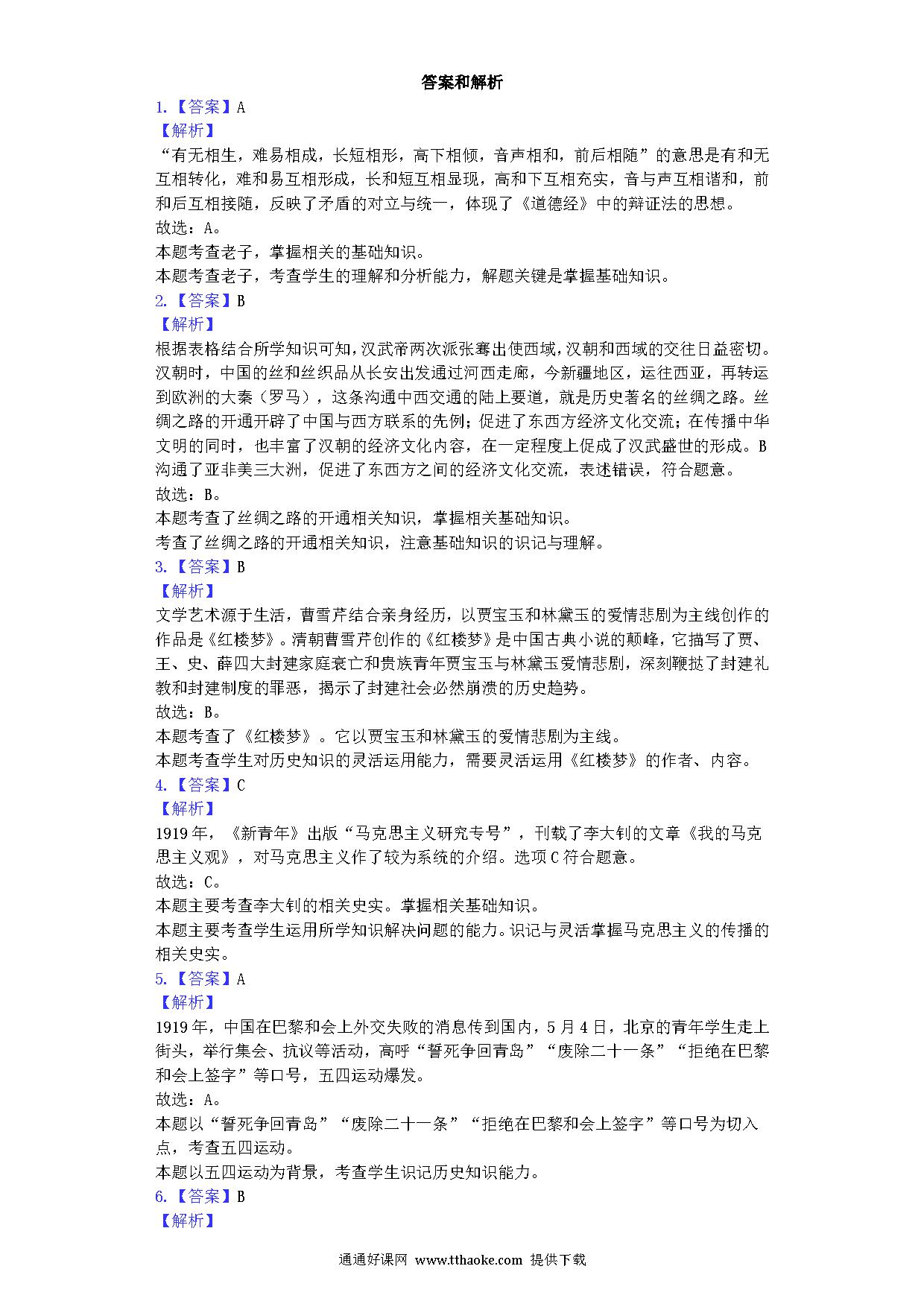 答案和解析

1.【答案】A

【解析】

“有无相生，难易相成，长短相形，高下相倾，音声相和，前后相随”的意思是有和无互相转化，难和易互相形成，长和短互相显现，高和下互相充实，音与声互相谐和，前和后互相接随，反映了矛盾的对立与统一，体现了《道德经》中的辩证法的思想。

故选：A。

本题考查老子，掌握相关的基础知识。

本题考查老子，考查学生的理解和分析能力，解题关键是掌握基础知识。

2.【答案】B

【解析】

根据表格结合所学知识可知，汉武帝两次派张骞出使西域，汉朝和西域的交往日益密切。汉朝时，中国的丝和丝织品从长安出发通过河西走廊，今新疆地区，运往西亚，再转运到欧洲的大秦（罗马），这条沟通中西交通的陆上要道，就是历史著名的丝绸之路。丝绸之路的开通开辟了中国与西方联系的先例；促进了东西方经济文化交流；在传播中华文明的同时，也丰富了汉朝的经济文化内容，在一定程度上促成了汉武盛世的形成。B沟通了亚非美三大洲，促进了东西方之间的经济文化交流，表述错误，符合题意。

故选：B。

本题考查了丝绸之路的开通相关知识，掌握相关基础知识。

考查了丝绸之路的开通相关知识，注意基础知识的识记与理解。

3.【答案】B

【解析】

文学艺术源于生活，曹雪芹结合亲身经历，以贾宝玉和林黛玉的爱情悲剧为主线创作的作品是《红楼梦》。清朝曹雪芹创作的《红楼梦》是中国古典小说的颠峰，它描写了贾、王、史、薛四大封建家庭衰亡和贵族青年贾宝玉与林黛玉爱情悲剧，深刻鞭挞了封建礼教和封建制度的罪恶，揭示了封建社会必然崩溃的历史趋势。

故选：B。

本题考查了《红楼梦》。它以贾宝玉和林黛玉的爱情悲剧为主线。

本题考查学生对历史知识的灵活运用能力，需要灵活运用《红楼梦》的作者、内容。

4.【答案】C

【解析】

1919年，《新青年》出版“马克思主义研究专号”，刊载了李大钊的文章《我的马克思主义观》，对马克思主义作了较为系统的介绍。选项C符合题意。

故选：C。

本题主要考查李大钊的相关史实。掌握相关基础知识。

本题主要考查学生运用所学知识解决问题的能力。识记与灵活掌握马克思主义的传播的相关史实。

5.【答案】A

【解析】

1919年，中国在巴黎和会上外交失败的消息传到国内，5月4日，北京的青年学生走上街头，举行集会、抗议等活动，高呼“誓死争回青岛”“废除二十一条”“拒绝在巴黎和会上签字”等口号，五四运动爆发。

故选：A。

本题以“誓死争回青岛”“废除二十一条”“拒绝在巴黎和会上签字”等口号为切入点，考查五四运动。

本题以五四运动为背景，考查学生识记历史知识能力。

6.【答案】B

【解析】

通通好课网 www.tthaoke.com 提供下载